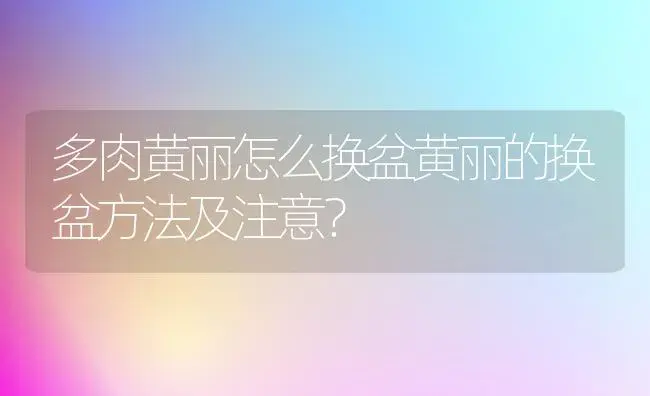 多肉黄丽怎么换盆黄丽的换盆方法及注意?